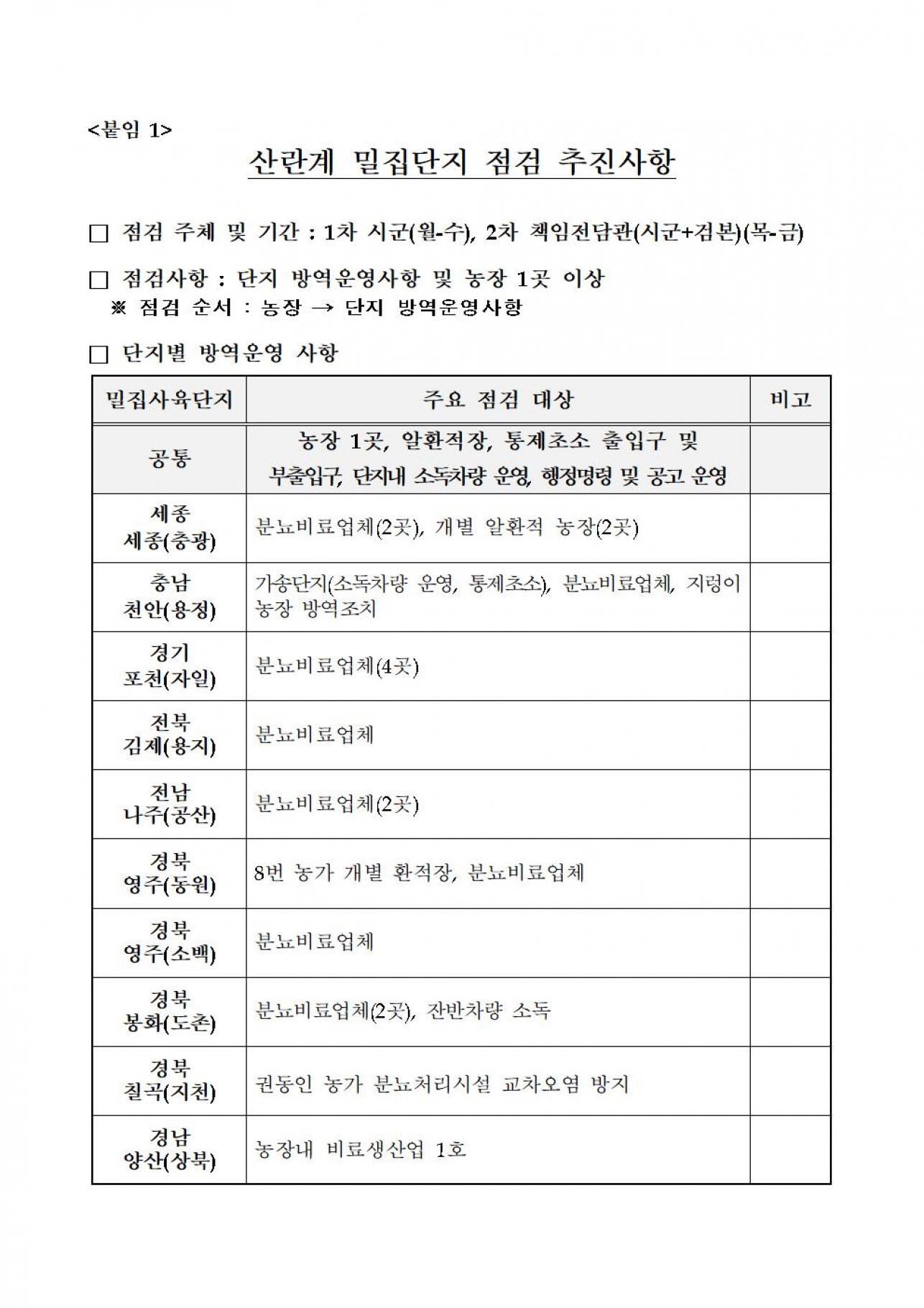 <붙임 1>

산란계 밀집단지 점검 추진사항

□ 점검 주체 및 기간 : 1차 시군(월-수), 2차 책임전담관(시군+검본)(목-금)

□ 점검사항 : 단지 방역운영사항 및 농장 1곳 이상
※ 점검 순서 : 농장 → 단지 방역운영사항

□ 단지별 방역운영 사항

| 밀집사육단지 | 주요 점검 대상 | 비고 |
|---|---|---|
| 공통 | 농장 1곳, 알환적장, 통제초소 출입구 및 부출입구, 단지내 소독차량 운영, 행정명령 및 공고 운영 | |
| 세종 세종(충광) | 분뇨비료업체(2곳), 개별 알환적 농장(2곳) | |
| 충남 천안(용정) | 가송단지(소독차량 운영, 통제초소), 분뇨비료업체, 지렁이 농장 방역조치 | |
| 경기 포천(자일) | 분뇨비료업체(4곳) | |
| 전북 김제(용지) | 분뇨비료업체 | |
| 전남 나주(공산) | 분뇨비료업체(2곳) | |
| 경북 영주(동원) | 8번 농가 개별 환적장, 분뇨비료업체 | |
| 경북 영주(소백) | 분뇨비료업체 | |
| 경북 봉화(도촌) | 분뇨비료업체(2곳), 잔반차량 소독 | |
| 경북 칠곡(지천) | 권동인 농가 분뇨처리시설 교차오염 방지 | |
| 경남 양산(상북) | 농장내 비료생산업 1호 | |